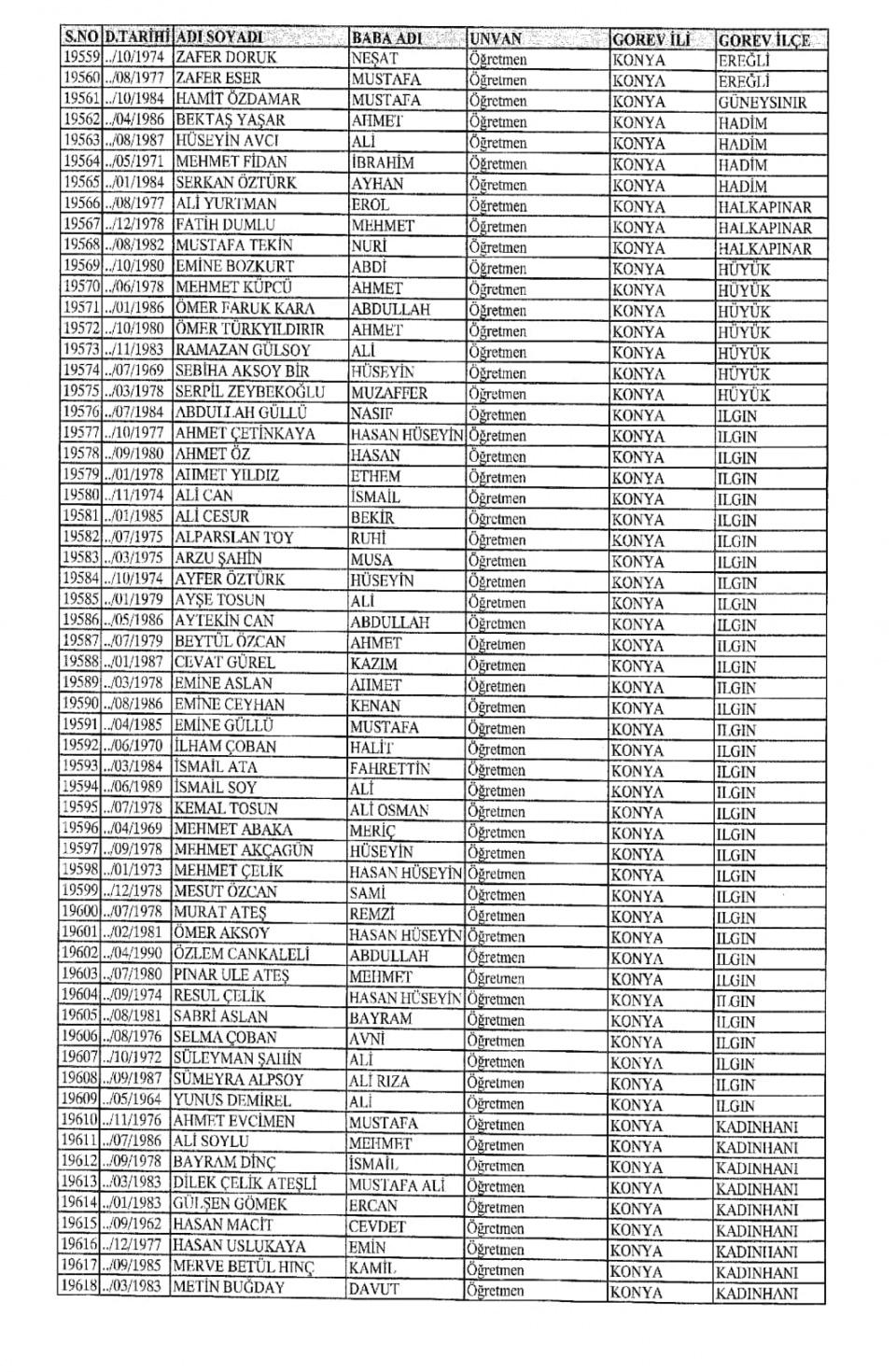 | S.NO | D.TARİHİ | ADI SOYADI | BABA ADI | UNVAN | GOREV İLİ | GOREV İLÇE |
|---|---|---|---|---|---|---|
| 19559 | ../10/1974 | ZAFER DORUK | NEŞAT | Öğretmen | KONYA | EREĞLİ |
| 19560 | ../08/1977 | ZAFER ESER | MUSTAFA | Öğretmen | KONYA | EREĞLİ |
| 19561 | ../10/1984 | HAMİT ÖZDAMAR | MUSTAFA | Öğretmen | KONYA | GÜNEYSINIR |
| 19562 | ../04/1986 | BEKTAŞ YAŞAR | AHMET | Öğretmen | KONYA | HADİM |
| 19563 | ../08/1987 | HÜSEYİN AVCI | ALİ | Öğretmen | KONYA | HADİM |
| 19564 | ../05/1971 | MEHMET FİDAN | İBRAHİM | Öğretmen | KONYA | HADİM |
| 19565 | ../01/1984 | SERKAN ÖZTÜRK | AYHAN | Öğretmen | KONYA | HADİM |
| 19566 | ../08/1977 | ALİ YURTMAN | EROL | Öğretmen | KONYA | HALKAPINAR |
| 19567 | ../12/1978 | FATİH DUMLU | MEHMET | Öğretmen | KONYA | HALKAPINAR |
| 19568 | ../08/1982 | MUSTAFA TEKİN | NURİ | Öğretmen | KONYA | HALKAPINAR |
| 19569 | ../10/1980 | EMİNE BOZKURT | ABDİ | Öğretmen | KONYA | HÜYÜK |
| 19570 | ../06/1978 | MEHMET KÜPCÜ | AHMET | Öğretmen | KONYA | HÜYÜK |
| 19571 | ../01/1986 | ÖMER FARUK KARA | ABDULLAH | Öğretmen | KONYA | HÜYÜK |
| 19572 | ../10/1980 | ÖMER TÜRKYILDIRIR | AHMET | Öğretmen | KONYA | HÜYÜK |
| 19573 | ../11/1983 | RAMAZAN GÜLSOY | ALİ | Öğretmen | KONYA | HÜYÜK |
| 19574 | ../07/1969 | SEBİHA AKSOY BİR | HÜSEYİN | Öğretmen | KONYA | HÜYÜK |
| 19575 | ../03/1978 | SERPİL ZEYBEKOĞLU | MUZAFFER | Öğretmen | KONYA | HÜYÜK |
| 19576 | ../07/1984 | ABDULLAH GÜLLÜ | NASIF | Öğretmen | KONYA | ILGIN |
| 19577 | ../10/1977 | AHMET ÇETİNKAYA | HASAN HÜSEYİN | Öğretmen | KONYA | ILGIN |
| 19578 | ../09/1980 | AHMET ÖZ | HASAN | Öğretmen | KONYA | ILGIN |
| 19579 | ../01/1978 | AHMET YILDIZ | ETHEM | Öğretmen | KONYA | ILGIN |
| 19580 | ../11/1974 | ALİ CAN | İSMAİL | Öğretmen | KONYA | ILGIN |
| 19581 | ../01/1985 | ALİ CESUR | BEKİR | Öğretmen | KONYA | ILGIN |
| 19582 | ../07/1975 | ALPARSLAN TOY | RUHİ | Öğretmen | KONYA | ILGIN |
| 19583 | ../03/1975 | ARZU ŞAHİN | MUSA | Öğretmen | KONYA | ILGIN |
| 19584 | ../10/1974 | AYFER ÖZTÜRK | HÜSEYİN | Öğretmen | KONYA | ILGIN |
| 19585 | ../01/1979 | AYŞE TOSUN | ALİ | Öğretmen | KONYA | ILGIN |
| 19586 | ../05/1986 | AYTEKİN CAN | ABDULLAH | Öğretmen | KONYA | ILGIN |
| 19587 | ../07/1979 | BEYTÜL ÖZCAN | AHMET | Öğretmen | KONYA | ILGIN |
| 19588 | ../01/1987 | CEVAT GÜREL | KAZIM | Öğretmen | KONYA | ILGIN |
| 19589 | ../03/1978 | EMİNE ASLAN | AHMET | Öğretmen | KONYA | ILGIN |
| 19590 | ../08/1986 | EMİNE CEYHAN | KENAN | Öğretmen | KONYA | ILGIN |
| 19591 | ../04/1985 | EMİNE GÜLLÜ | MUSTAFA | Öğretmen | KONYA | ILGIN |
| 19592 | ../06/1970 | İLHAM ÇOBAN | HALİT | Öğretmen | KONYA | ILGIN |
| 19593 | ../03/1984 | İSMAİL ATA | FAHRETTİN | Öğretmen | KONYA | ILGIN |
| 19594 | ../06/1989 | İSMAİL SOY | ALİ | Öğretmen | KONYA | ILGIN |
| 19595 | ../07/1978 | KEMAL TOSUN | ALİ OSMAN | Öğretmen | KONYA | ILGIN |
| 19596 | ../04/1969 | MEHMET ABAKA | MERİÇ | Öğretmen | KONYA | ILGIN |
| 19597 | ../09/1978 | MEHMET AKÇAGÜN | HÜSEYİN | Öğretmen | KONYA | ILGIN |
| 19598 | ../01/1973 | MEHMET ÇELİK | HASAN HÜSEYİN | Öğretmen | KONYA | ILGIN |
| 19599 | ../12/1978 | MESUT ÖZCAN | SAMİ | Öğretmen | KONYA | ILGIN |
| 19600 | ../07/1978 | MURAT ATEŞ | REMZİ | Öğretmen | KONYA | ILGIN |
| 19601 | ../02/1981 | ÖMER AKSOY | HASAN HÜSEYİN | Öğretmen | KONYA | ILGIN |
| 19602 | ../04/1990 | ÖZLEM CANKALELİ | ABDULLAH | Öğretmen | KONYA | ILGIN |
| 19603 | ../07/1980 | PINAR ULE ATEŞ | MEHMET | Öğretmen | KONYA | ILGIN |
| 19604 | ../09/1974 | RESUL ÇELİK | HASAN HÜSEYİN | Öğretmen | KONYA | ILGIN |
| 19605 | ../08/1981 | SABRİ ASLAN | BAYRAM | Öğretmen | KONYA | ILGIN |
| 19606 | ../08/1976 | SELMA ÇOBAN | AVNİ | Öğretmen | KONYA | ILGIN |
| 19607 | ../10/1972 | SÜLEYMAN ŞAHİN | ALİ | Öğretmen | KONYA | ILGIN |
| 19608 | ../09/1987 | SÜMEYRA ALPSOY | ALİ RIZA | Öğretmen | KONYA | ILGIN |
| 19609 | ../05/1964 | YUNUS DEMİREL | ALİ | Öğretmen | KONYA | ILGIN |
| 19610 | ../11/1976 | AHMET EVCİMEN | MUSTAFA | Öğretmen | KONYA | KADINHANI |
| 19611 | ../07/1986 | ALİ SOYLU | MEHMET | Öğretmen | KONYA | KADINHANI |
| 19612 | ../09/1978 | BAYRAM DİNÇ | İSMAİL | Öğretmen | KONYA | KADINHANI |
| 19613 | ../03/1983 | DİLEK ÇELİK ATEŞLİ | MUSTAFA ALİ | Öğretmen | KONYA | KADINHANI |
| 19614 | ../01/1983 | GÜLŞEN GÖMEK | ERCAN | Öğretmen | KONYA | KADINHANI |
| 19615 | ../09/1962 | HASAN MACİT | CEVDET | Öğretmen | KONYA | KADINHANI |
| 19616 | ../12/1977 | HASAN USLUKAYA | EMİN | Öğretmen | KONYA | KADINHANI |
| 19617 | ../09/1985 | MERVE BETÜL HINÇ | KAMİL | Öğretmen | KONYA | KADINHANI |
| 19618 | ../03/1983 | METİN BUĞDAY | DAVUT | Öğretmen | KONYA | KADINHANI |